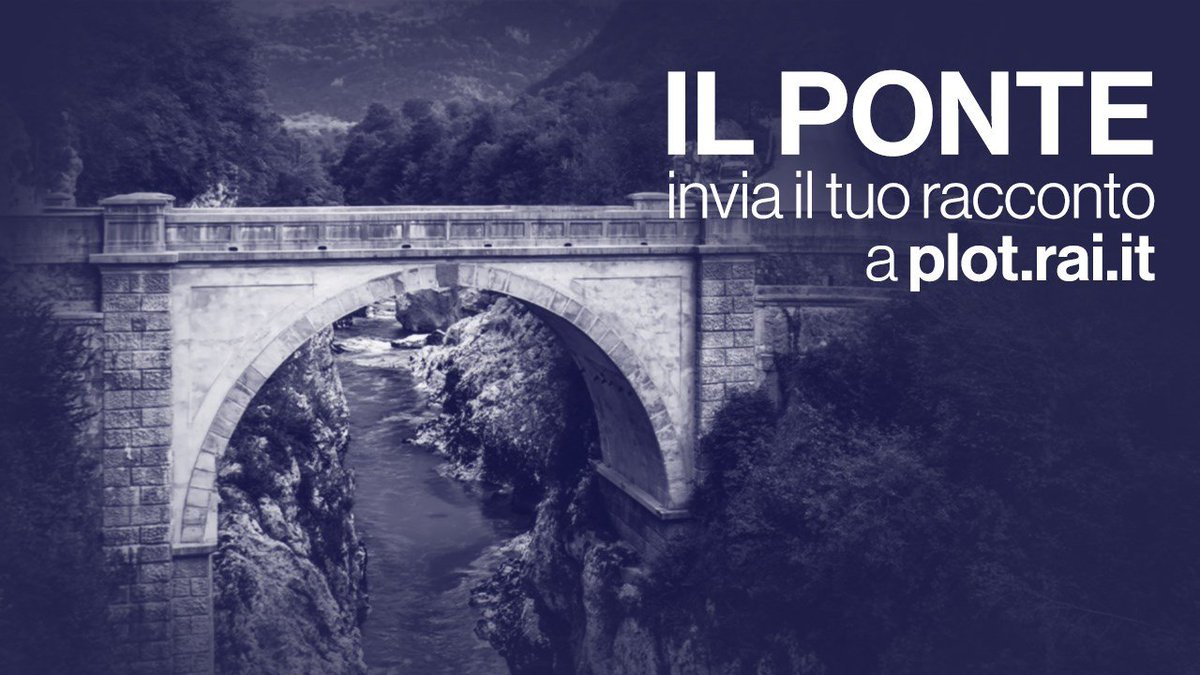 IL PONTE
invia il tuo racconto a plot.rai.it